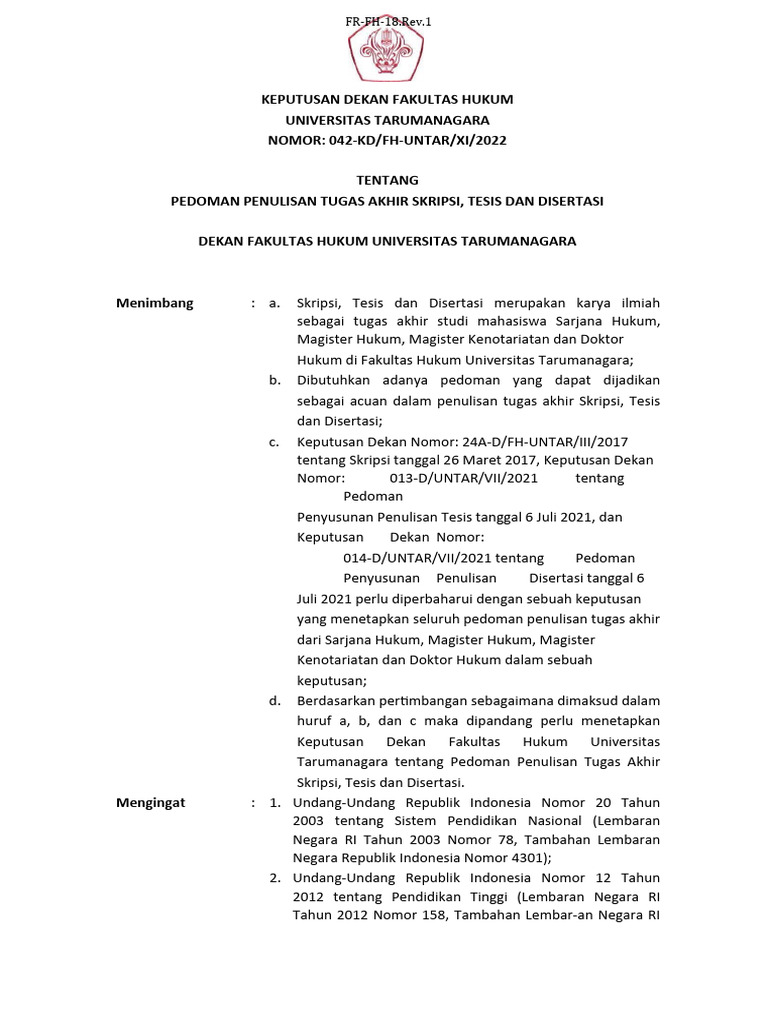 FR-FH-18.Rev.1

KEPUTUSAN DEKAN FAKULTAS HUKUM
UNIVERSITAS TARUMANAGARA
NOMOR: 042-KD/FH-UNTAR/XI/2022

TENTANG
PEDOMAN PENULISAN TUGAS AKHIR SKRIPSI, TESIS DAN DISERTASI

DEKAN FAKULTAS HUKUM UNIVERSITAS TARUMANAGARA

Menimbang : a. Skripsi, Tesis dan Disertasi merupakan karya ilmiah sebagai tugas akhir studi mahasiswa Sarjana Hukum, Magister Hukum, Magister Kenotariatan dan Doktor Hukum di Fakultas Hukum Universitas Tarumanagara;

b. Dibutuhkan adanya pedoman yang dapat dijadikan sebagai acuan dalam penulisan tugas akhir Skripsi, Tesis dan Disertasi;

c. Keputusan Dekan Nomor: 24A-D/FH-UNTAR/III/2017 tentang Skripsi tanggal 26 Maret 2017, Keputusan Dekan Nomor: 013-D/UNTAR/VII/2021 tentang Pedoman Penyusunan Penulisan Tesis tanggal 6 Juli 2021, dan Keputusan Dekan Nomor: 014-D/UNTAR/VII/2021 tentang Pedoman Penyusunan Penulisan Disertasi tanggal 6 Juli 2021 perlu diperbaharui dengan sebuah keputusan yang menetapkan seluruh pedoman penulisan tugas akhir dari Sarjana Hukum, Magister Hukum, Magister Kenotariatan dan Doktor Hukum dalam sebuah keputusan;

d. Berdasarkan pertimbangan sebagaimana dimaksud dalam huruf a, b, dan c maka dipandang perlu menetapkan Keputusan Dekan Fakultas Hukum Universitas Tarumanagara tentang Pedoman Penulisan Tugas Akhir Skripsi, Tesis dan Disertasi.

Mengingat : 1. Undang-Undang Republik Indonesia Nomor 20 Tahun 2003 tentang Sistem Pendidikan Nasional (Lembaran Negara RI Tahun 2003 Nomor 78, Tambahan Lembaran Negara Republik Indonesia Nomor 4301);

2. Undang-Undang Republik Indonesia Nomor 12 Tahun 2012 tentang Pendidikan Tinggi (Lembaran Negara RI Tahun 2012 Nomor 158, Tambahan Lembar-an Negara RI